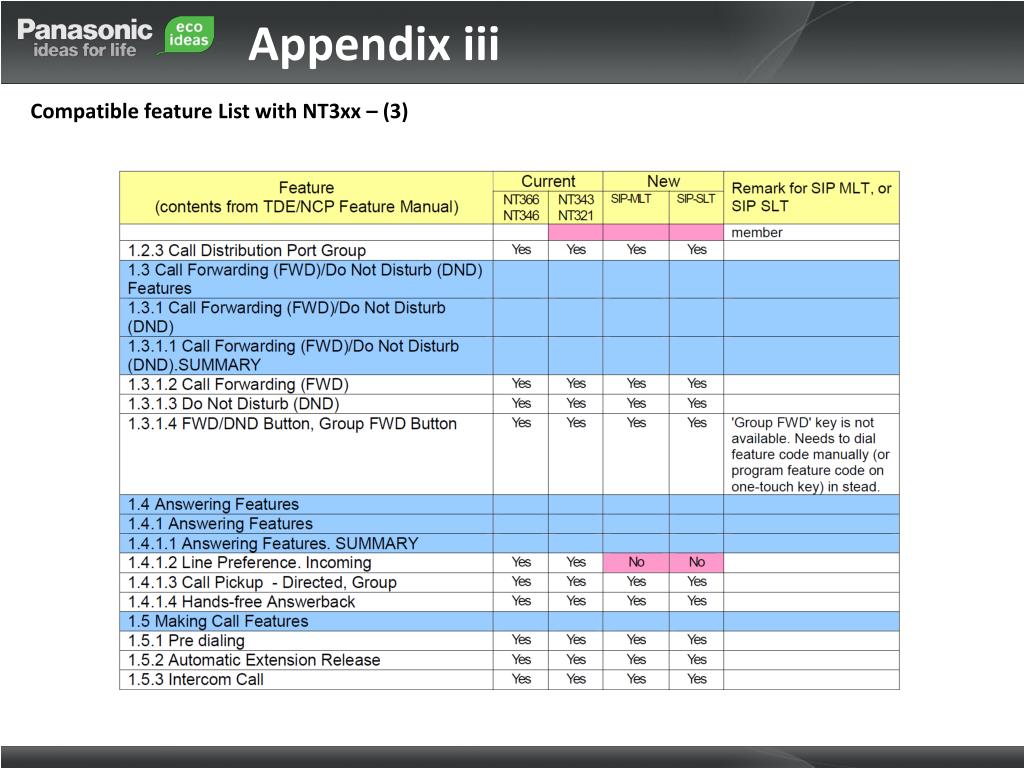 Panasonic ideas for life eco ideas

Appendix iii

Compatible feature List with NT3xx – (3)

| Feature (contents from TDE/NCP Feature Manual) | Current NT366 NT346 | Current NT343 NT321 | New SIP-MLT | New SIP-SLT | Remark for SIP MLT, or SIP SLT |
|---|---|---|---|---|---|
| | | | | | member |
| 1.2.3 Call Distribution Port Group | Yes | Yes | Yes | Yes | |
| 1.3 Call Forwarding (FWD)/Do Not Disturb (DND) Features | | | | | |
| 1.3.1 Call Forwarding (FWD)/Do Not Disturb (DND) | | | | | |
| 1.3.1.1 Call Forwarding (FWD)/Do Not Disturb (DND).SUMMARY | | | | | |
| 1.3.1.2 Call Forwarding (FWD) | Yes | Yes | Yes | Yes | |
| 1.3.1.3 Do Not Disturb (DND) | Yes | Yes | Yes | Yes | |
| 1.3.1.4 FWD/DND Button, Group FWD Button | Yes | Yes | Yes | Yes | 'Group FWD' key is not available. Needs to dial feature code manually (or program feature code on one-touch key) in stead. |
| 1.4 Answering Features | | | | | |
| 1.4.1 Answering Features | | | | | |
| 1.4.1.1 Answering Features. SUMMARY | | | | | |
| 1.4.1.2 Line Preference. Incoming | Yes | Yes | No | No | |
| 1.4.1.3 Call Pickup - Directed, Group | Yes | Yes | Yes | Yes | |
| 1.4.1.4 Hands-free Answerback | Yes | Yes | Yes | Yes | |
| 1.5 Making Call Features | | | | | |
| 1.5.1 Pre dialing | Yes | Yes | Yes | Yes | |
| 1.5.2 Automatic Extension Release | Yes | Yes | Yes | Yes | |
| 1.5.3 Intercom Call | Yes | Yes | Yes | Yes | |